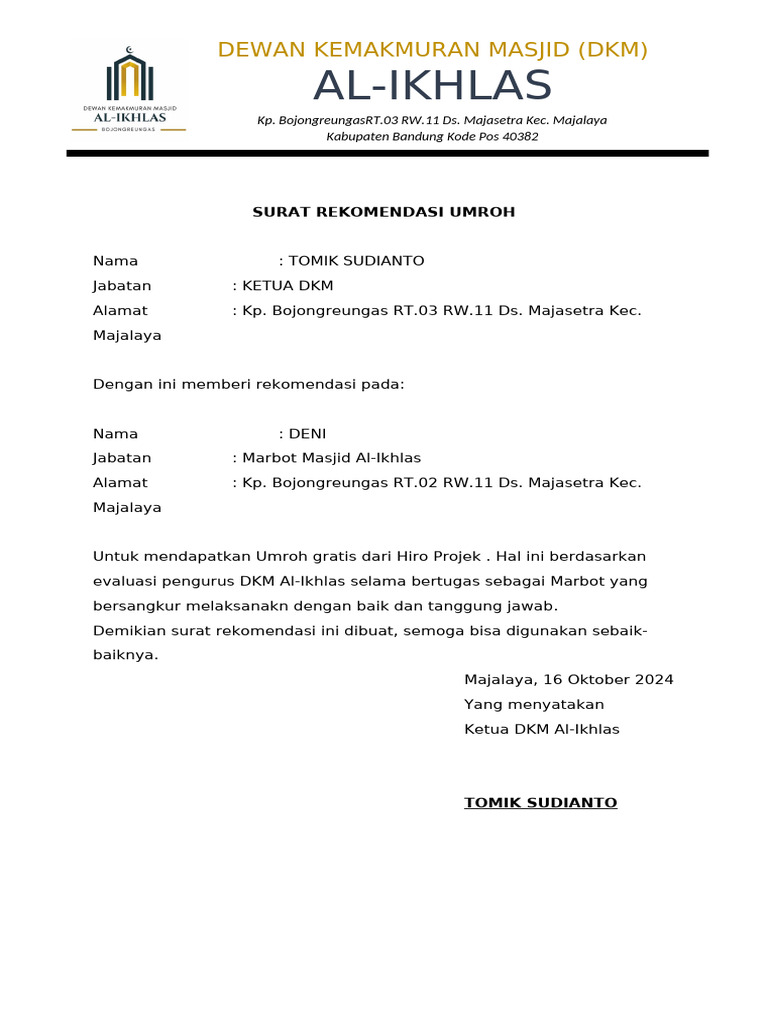 DEWAN KEMAKMURAN MASJID
AL-IKHLAS
BOJONGREUNGAS

DEWAN KEMAKMURAN MASJID (DKM)
AL-IKHLAS
Kp. BojongreungasRT.03 RW.11 Ds. Majasetra Kec. Majalaya
Kabupaten Bandung Kode Pos 40382

SURAT REKOMENDASI UMROH

Nama : TOMIK SUDIANTO
Jabatan : KETUA DKM
Alamat : Kp. Bojongreungas RT.03 RW.11 Ds. Majasetra Kec. Majalaya

Dengan ini memberi rekomendasi pada:

Nama : DENI
Jabatan : Marbot Masjid Al-Ikhlas
Alamat : Kp. Bojongreungas RT.02 RW.11 Ds. Majasetra Kec. Majalaya

Untuk mendapatkan Umroh gratis dari Hiro Projek . Hal ini berdasarkan evaluasi pengurus DKM Al-Ikhlas selama bertugas sebagai Marbot yang bersangkur melaksanakn dengan baik dan tanggung jawab.
Demikian surat rekomendasi ini dibuat, semoga bisa digunakan sebaik-baiknya.

Majalaya, 16 Oktober 2024
Yang menyatakan
Ketua DKM Al-Ikhlas

TOMIK SUDIANTO